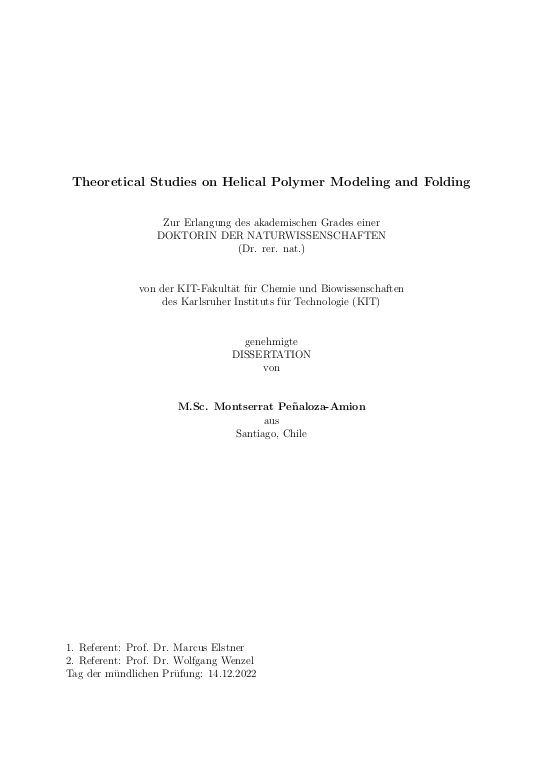 Theoretical Studies on Helical Polymer Modeling and Folding

Zur Erlangung des akademischen Grades einer
DOKTORIN DER NATURWISSENSCHAFTEN
(Dr. rer. nat.)

von der KIT-Fakultät für Chemie und Biowissenschaften
des Karlsruher Instituts für Technologie (KIT)

genehmigte
DISSERTATION
von

M.Sc. Montserrat Peñaloza-Amion
aus
Santiago, Chile

1. Referent: Prof. Dr. Marcus Elstner
2. Referent: Prof. Dr. Wolfgang Wenzel
Tag der mündlichen Prüfung: 14.12.2022